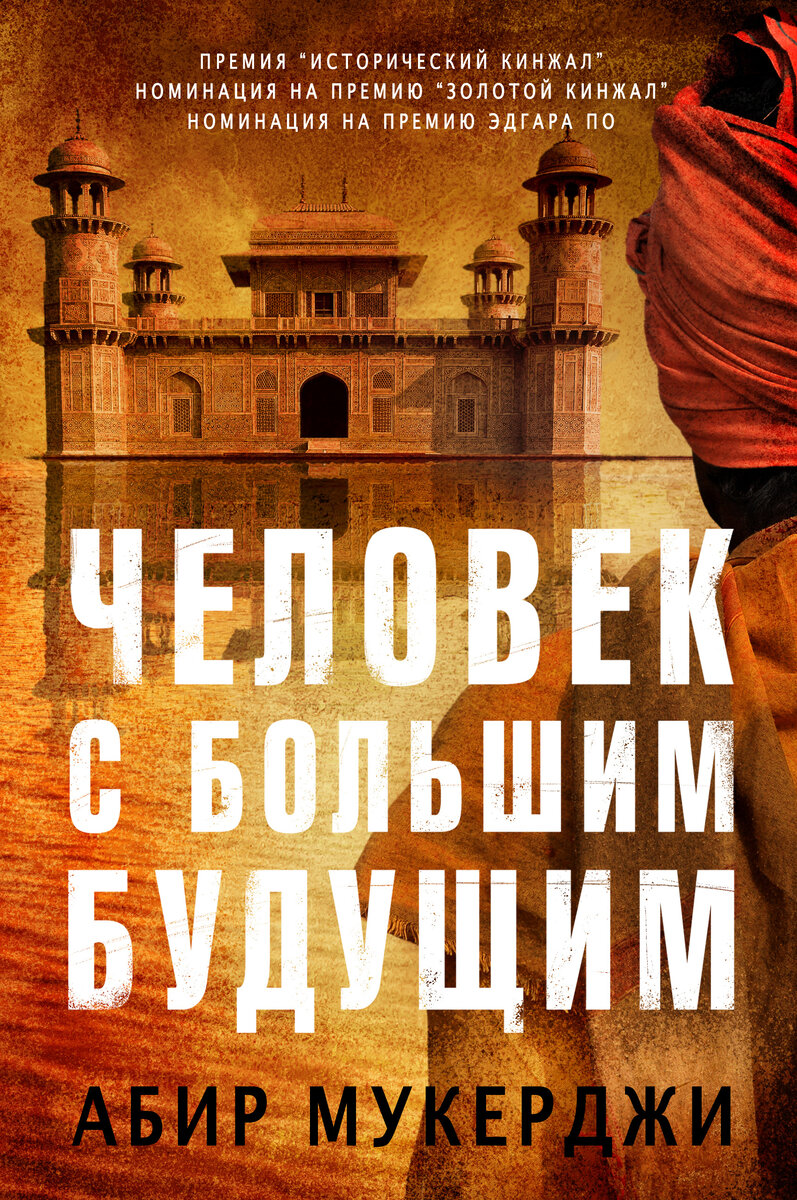 ПРЕМИЯ "ИСТОРИЧЕСКИЙ КИНЖАЛ"
НОМИНАЦИЯ НА ПРЕМИЮ "ЗОЛОТОЙ КИНЖАЛ"
НОМИНАЦИЯ НА ПРЕМИЮ ЭДГАРА ПО

ЧЕЛОВЕК С БОЛЬШИМ БУДУЩИМ

АБИР МУКЕРДЖИ